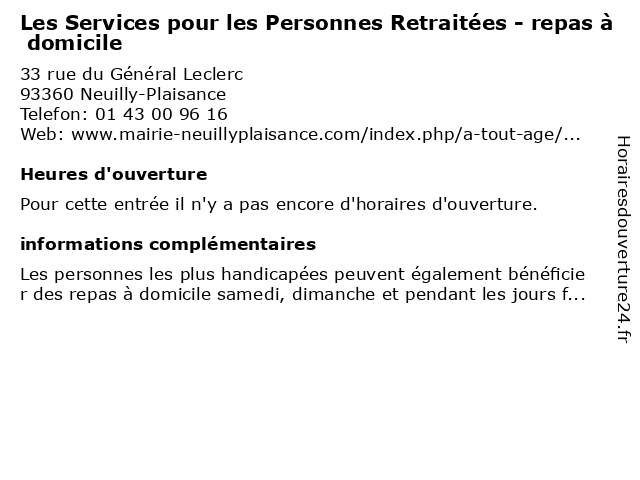 Les Services pour les Personnes Retraitées - repas à domicile

33 rue du Général Leclerc
93360 Neuilly-Plaisance
Telefon: 01 43 00 96 16
Web: www.mairie-neuillyplaisance.com/index.php/a-tout-age/...

Heures d'ouverture

Pour cette entrée il n'y a pas encore d'horaires d'ouverture.

informations complémentaires

Les personnes les plus handicapées peuvent également bénéficier des repas à domicile samedi, dimanche et pendant les jours f...

Horairesdouverture24.fr